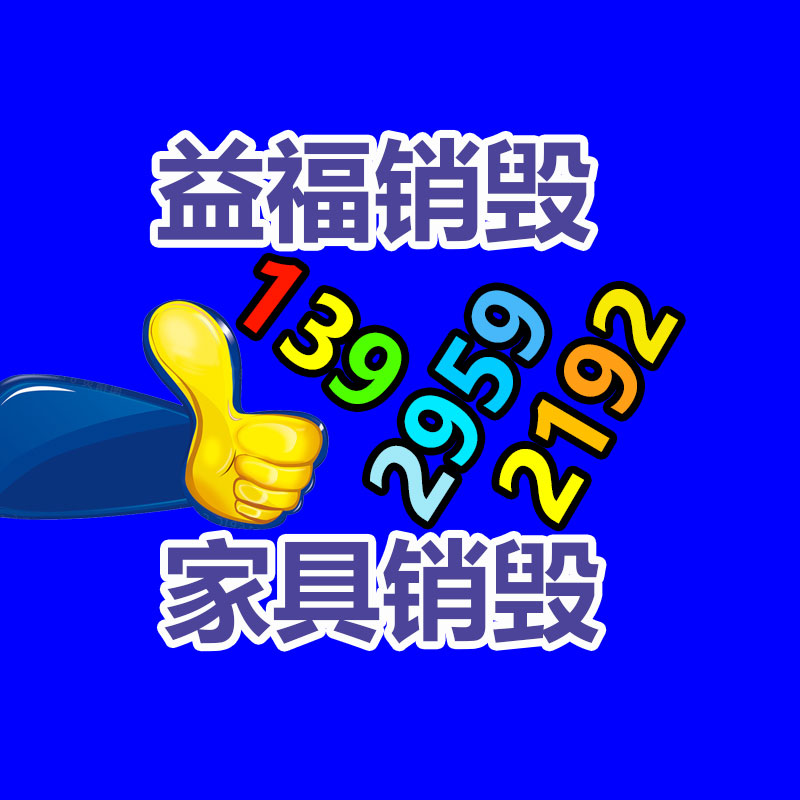 益福销毁

139 2959 2192

家具销毁